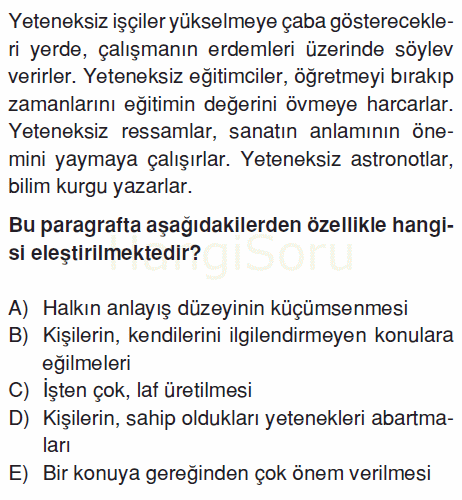 Yeteneksiz işçiler yükselmeye çaba gösterecekleri yerde, çalışmanın erdemleri üzerinde söylev verirler. Yeteneksiz eğitimciler, öğretmeyi bırakıp zamanlarını eğitimin değerini övmeye harcarlar. Yeteneksiz ressamlar, sanatın anlamının önemini yaymaya çalışırlar. Yeteneksiz astronotlar, bilim kurgu yazarlar.

Bu paragrafta aşağıdakilerden özellikle hangisi eleştirilmektedir?

HangiSoru

A) Halkın anlayış düzeyinin küçümsenmesi
B) Kişilerin, kendilerini ilgilendirmeyen konulara eğilmeleri
C) İşten çok, laf üretilmesi
D) Kişilerin, sahip oldukları yetenekleri abartmaları
E) Bir konuya gereğinden çok önem verilmesi